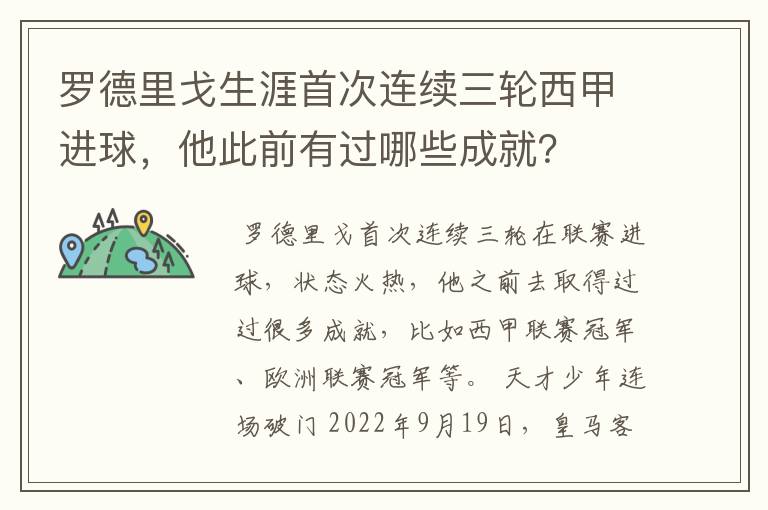 罗德里戈生涯首次连续三轮西甲进球，他此前有过哪些成就？

罗德里戈首次连续三轮在联赛进球，状态火热，他之前去取得过过很多成就，比如西甲联赛冠军、欧洲联赛冠军等。 天才少年连场破门 2022年9月19日，皇马客